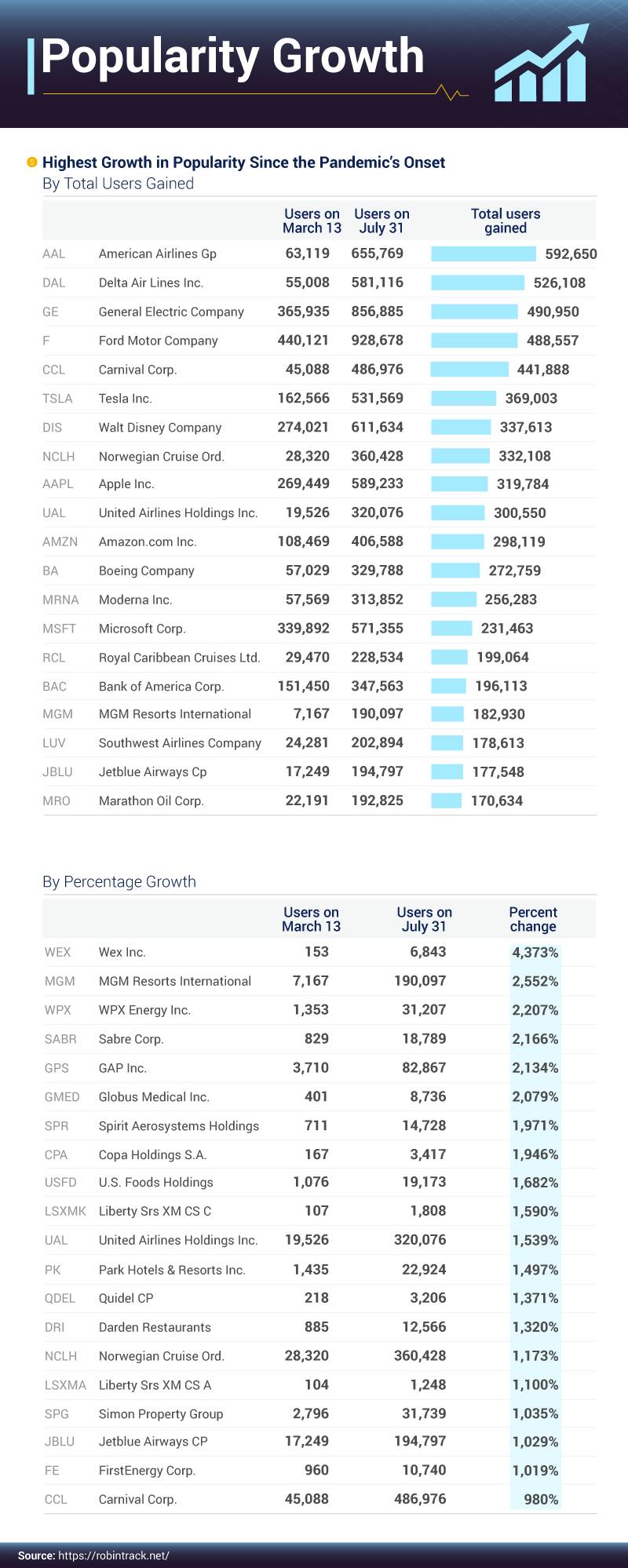 Popularity Growth

Highest Growth in Popularity Since the Pandemic's Onset
By Total Users Gained

| | | Users on March 13 | Users on July 31 | Total users gained |
|---|---|---|---|---|
| AAL | American Airlines Gp | 63,119 | 655,769 | 592,650 |
| DAL | Delta Air Lines Inc. | 55,008 | 581,116 | 526,108 |
| GE | General Electric Company | 365,935 | 856,885 | 490,950 |
| F | Ford Motor Company | 440,121 | 928,678 | 488,557 |
| CCL | Carnival Corp. | 45,088 | 486,976 | 441,888 |
| TSLA | Tesla Inc. | 162,566 | 531,569 | 369,003 |
| DIS | Walt Disney Company | 274,021 | 611,634 | 337,613 |
| NCLH | Norwegian Cruise Ord. | 28,320 | 360,428 | 332,108 |
| AAPL | Apple Inc. | 269,449 | 589,233 | 319,784 |
| UAL | United Airlines Holdings Inc. | 19,526 | 320,076 | 300,550 |
| AMZN | Amazon.com Inc. | 108,469 | 406,588 | 298,119 |
| BA | Boeing Company | 57,029 | 329,788 | 272,759 |
| MRNA | Moderna Inc. | 57,569 | 313,852 | 256,283 |
| MSFT | Microsoft Corp. | 339,892 | 571,355 | 231,463 |
| RCL | Royal Caribbean Cruises Ltd. | 29,470 | 228,534 | 199,064 |
| BAC | Bank of America Corp. | 151,450 | 347,563 | 196,113 |
| MGM | MGM Resorts International | 7,167 | 190,097 | 182,930 |
| LUV | Southwest Airlines Company | 24,281 | 202,894 | 178,613 |
| JBLU | Jetblue Airways Cp | 17,249 | 194,797 | 177,548 |
| MRO | Marathon Oil Corp. | 22,191 | 192,825 | 170,634 |

By Percentage Growth

| | | Users on March 13 | Users on July 31 | Percent change |
|---|---|---|---|---|
| WEX | Wex Inc. | 153 | 6,843 | 4,373% |
| MGM | MGM Resorts International | 7,167 | 190,097 | 2,552% |
| WPX | WPX Energy Inc. | 1,353 | 31,207 | 2,207% |
| SABR | Sabre Corp. | 829 | 18,789 | 2,166% |
| GPS | GAP Inc. | 3,710 | 82,867 | 2,134% |
| GMED | Globus Medical Inc. | 401 | 8,736 | 2,079% |
| SPR | Spirit Aerosystems Holdings | 711 | 14,728 | 1,971% |
| CPA | Copa Holdings S.A. | 167 | 3,417 | 1,946% |
| USFD | U.S. Foods Holdings | 1,076 | 19,173 | 1,682% |
| LSXMK | Liberty Srs XM CS C | 107 | 1,808 | 1,590% |
| UAL | United Airlines Holdings Inc. | 19,526 | 320,076 | 1,539% |
| PK | Park Hotels & Resorts Inc. | 1,435 | 22,924 | 1,497% |
| QDEL | Quidel CP | 218 | 3,206 | 1,371% |
| DRI | Darden Restaurants | 885 | 12,566 | 1,320% |
| NCLH | Norwegian Cruise Ord. | 28,320 | 360,428 | 1,173% |
| LSXMA | Liberty Srs XM CS A | 104 | 1,248 | 1,100% |
| SPG | Simon Property Group | 2,796 | 31,739 | 1,035% |
| JBLU | Jetblue Airways CP | 17,249 | 194,797 | 1,029% |
| FE | FirstEnergy Corp. | 960 | 10,740 | 1,019% |
| CCL | Carnival Corp. | 45,088 | 486,976 | 980% |

Source: https://robintrack.net/